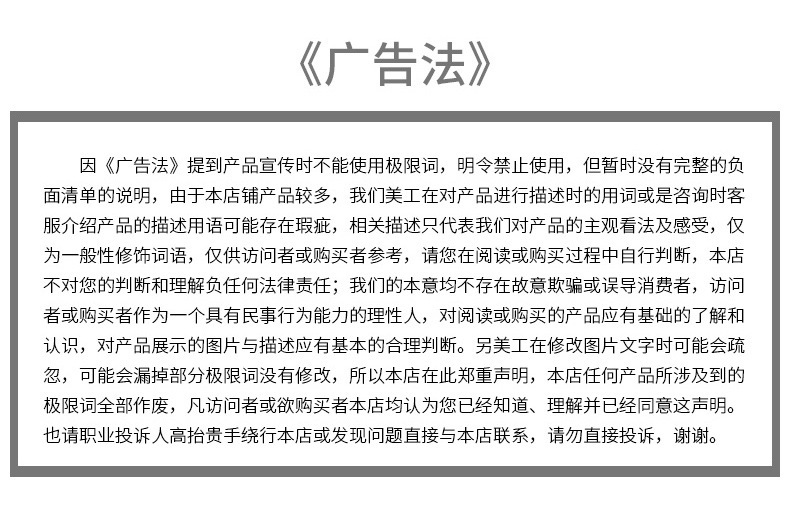 《广告法》

因《广告法》提到产品宣传时不能使用极限词，明令禁止使用，但暂时没有完整的负面清单的说明，由于本店铺产品较多，我们美工在对产品进行描述时的用词或是咨询时客服介绍产品的描述用语可能存在瑕疵，相关描述只代表我们对产品的主观看法及感受，仅为一般性修饰词语，仅供访问者或购买者参考，请您在阅读或购买过程中自行判断，本店不对您的判断和理解负任何法律责任；我们的本意均不存在故意欺骗或误导消费者，访问者或购买者作为一个具有民事行为能力的理性人，对阅读或购买的产品应有基础的了解和认识，对产品展示的图片与描述应有基本的合理判断。另美工在修改图片文字时可能会疏忽，可能会漏掉部分极限词没有修改，所以本店在此郑重声明，本店任何产品所涉及到的极限词全部作废，凡访问者或欲购买者本店均认为您已经知道、理解并已经同意这声明。也请职业投诉人高抬贵手绕行本店或发现问题直接与本店联系，请勿直接投诉，谢谢。